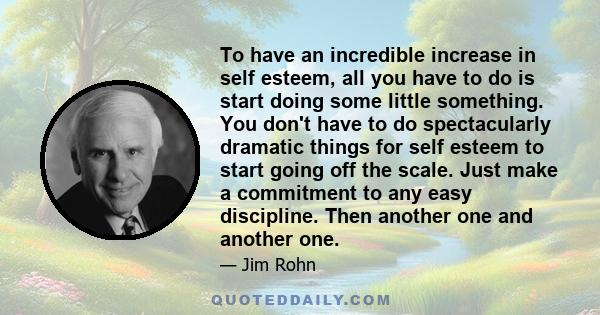 To have an incredible increase in self esteem, all you have to do is start doing some little something. You don't have to do spectacularly dramatic things for self esteem to start going off the scale. Just make a commitment to any easy discipline. Then another one and another one.

— Jim Rohn

QUOTEDDAILY.COM